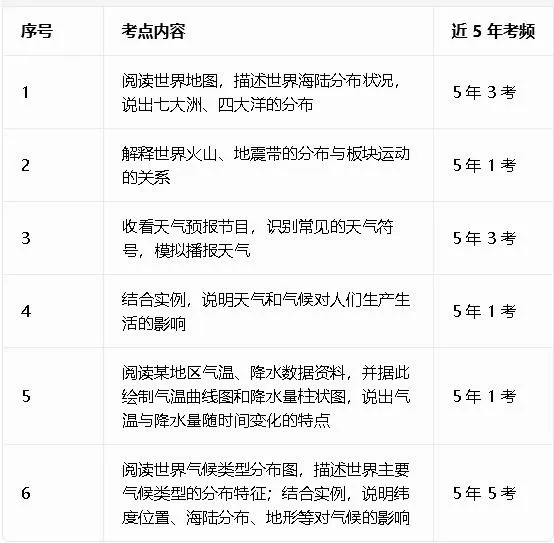 | 序号 | 考点内容 | 近 5 年考频 |
|---|---|---|
| 1 | 阅读世界地图，描述世界海陆分布状况，说出七大洲、四大洋的分布 | 5 年 3 考 |
| 2 | 解释世界火山、地震带的分布与板块运动的关系 | 5 年 1 考 |
| 3 | 收看天气预报节目，识别常见的天气符号，模拟播报天气 | 5 年 3 考 |
| 4 | 结合实例，说明天气和气候对人们生产生活的影响 | 5 年 1 考 |
| 5 | 阅读某地区气温、降水数据资料，并据此绘制气温曲线图和降水量柱状图，说出气温与降水量随时间变化的特点 | 5 年 1 考 |
| 6 | 阅读世界气候类型分布图，描述世界主要气候类型的分布特征；结合实例，说明纬度位置、海陆分布、地形等对气候的影响 | 5 年 5 考 |